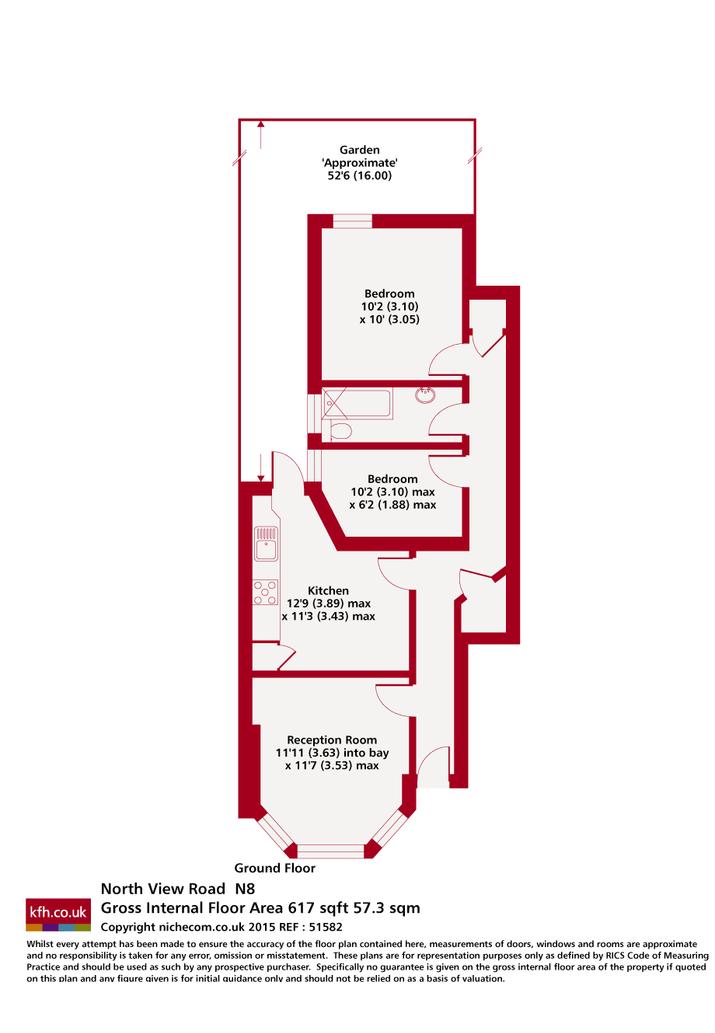 Garden
'Approximate'
52'6 (16.00)

Bedroom
10'2 (3.10)
x 10' (3.05)

Bedroom
10'2 (3.10) max
x 6'2 (1.88) max

Kitchen
12'9 (3.89) max
x 11'3 (3.43) max

Reception Room
11'11 (3.63) into bay
x 11'7 (3.53) max

Ground Floor

kfh.co.uk

North View Road N8
Gross Internal Floor Area 617 sqft 57.3 sqm
Copyright nichecom.co.uk 2015 REF : 51582

Whilst every attempt has been made to ensure the accuracy of the floor plan contained here, measurements of doors, windows and rooms are approximate and no responsibility is taken for any error, omission or misstatement. These plans are for representation purposes only as defined by RICS Code of Measuring Practice and should be used as such by any prospective purchaser. Specifically no guarantee is given on the gross internal floor area of the property if quoted on this plan and any figure given is for initial guidance only and should not be relied on as a basis of valuation.